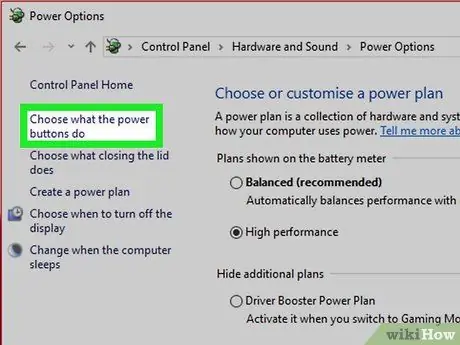 Power Options

Control Panel > Hardware and Sound > Power Options

Control Panel Home

Choose what the power buttons do

Choose what closing the lid does

Create a power plan

Choose when to turn off the display

Change when the computer sleeps

Choose or customise a power plan

A power plan is a collection of hardware and syst how your computer uses power. Tell me more ab

Plans shown on the battery meter

Balanced (recommended)
Automatically balances performance with

High performance

Hide additional plans

Driver Booster Power Plan
Activate it when you switch to Gaming Mo

wikiHow